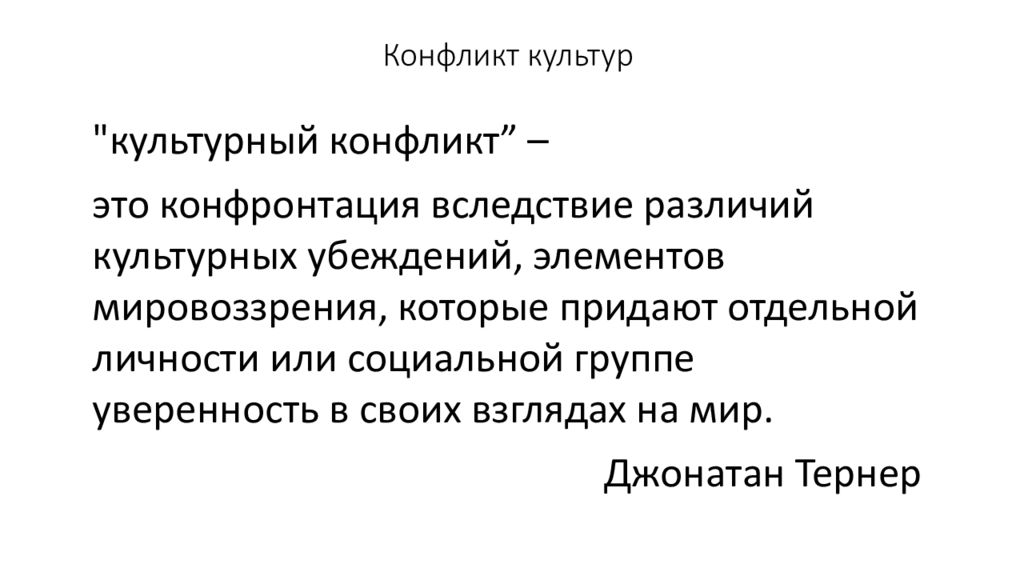 Конфликт культур

"культурный конфликт” –

это конфронтация вследствие различий культурных убеждений, элементов мировоззрения, которые придают отдельной личности или социальной группе уверенность в своих взглядах на мир.

Джонатан Тернер